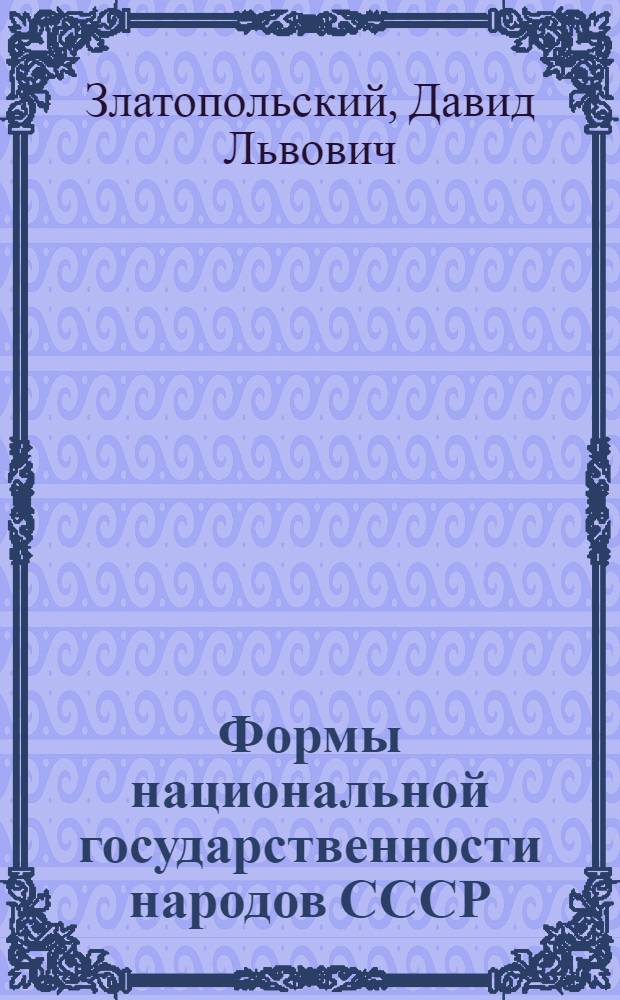 Златопольский, Давид Львович

Формы национальной государственности народов СССР